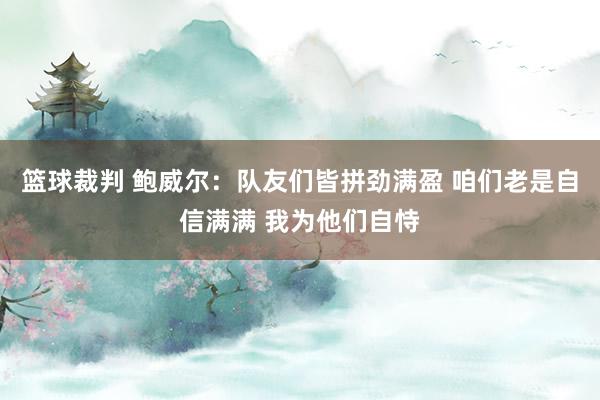 篮球裁判 鲍威尔：队友们皆拼劲满盈 咱们老是自信满满 我为他们自恃